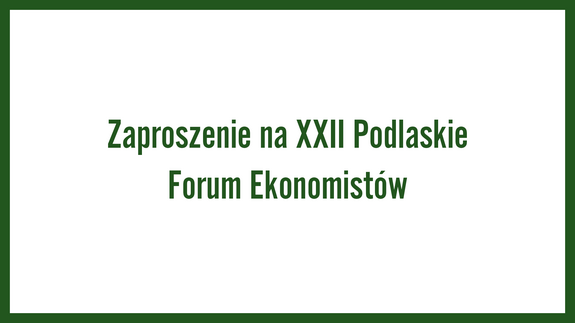 Zaproszenie na XXII Podlaskie Forum Ekonomistów